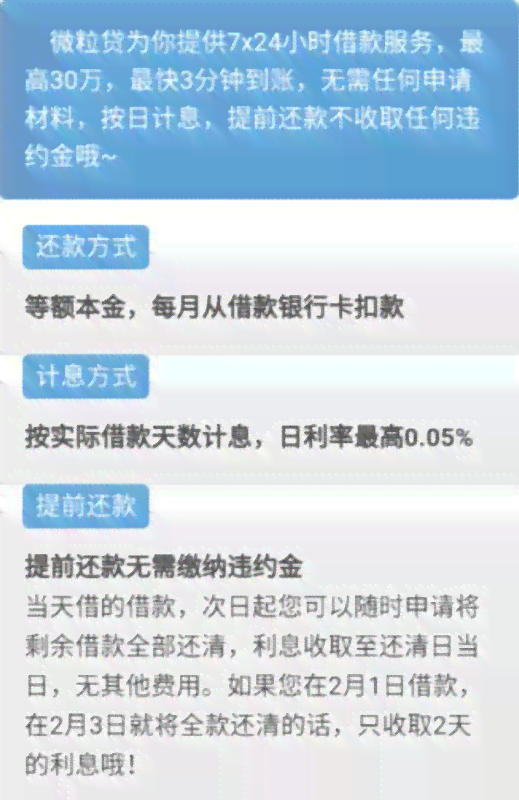 微粒贷为你提供7x24小时借款服务，最高30万，最快3分钟到账，无需任何申请材料，按日计息，提前还款不收取任何违约金哦~

还款方式

等额本金，每月从借款银行卡扣款

计息方式

按实际借款天数计息，日利率最高0.05%

提前还款

提前还款无需缴纳违约金
当天借的借款，次日起您可以随时申请将剩余借款全部还清，利息收取至还清日当日，无其他费用。如果您在2月1日借款，在2月3日就将全款还清的话，只收取2天的利息哦！